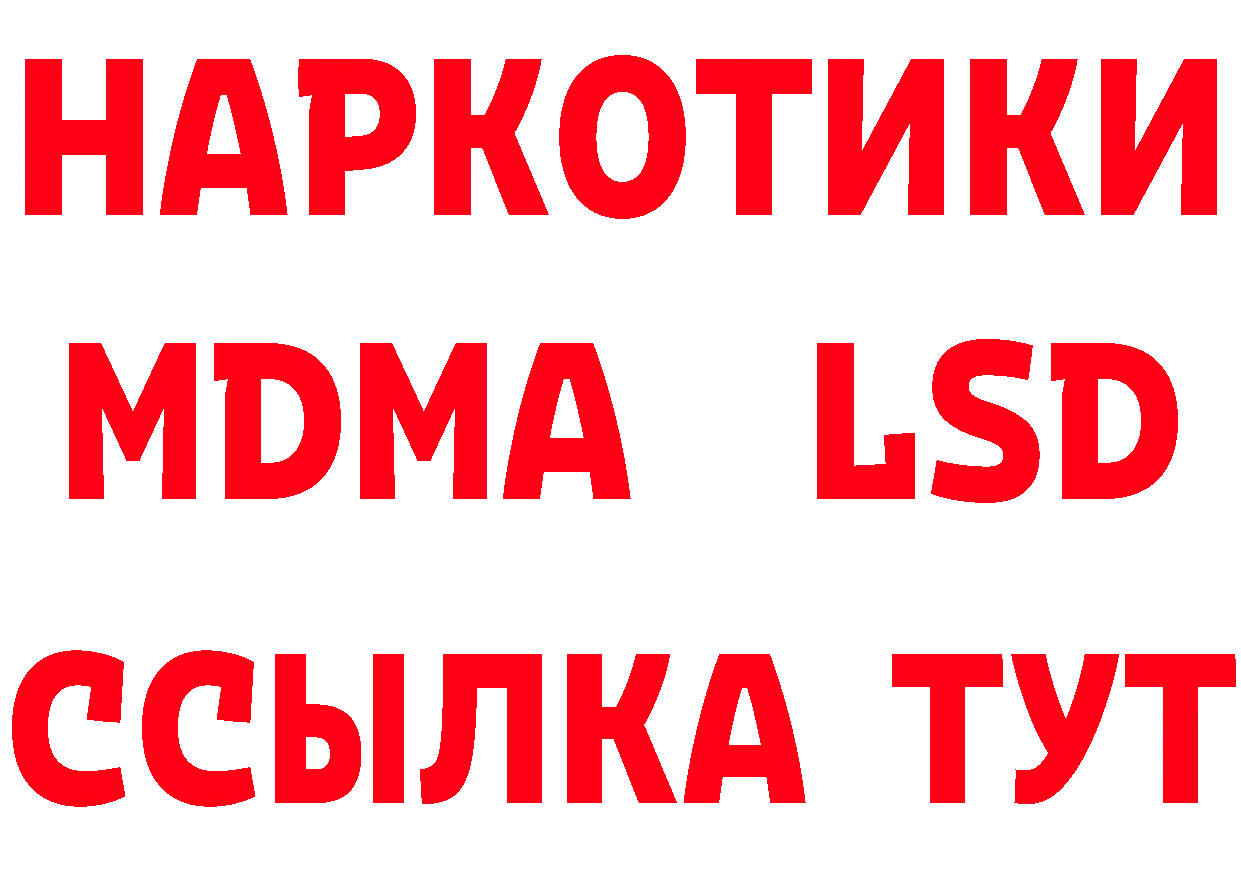 НАРКОТИКИ
MDMA LSD
ССЫЛКА ТУТ